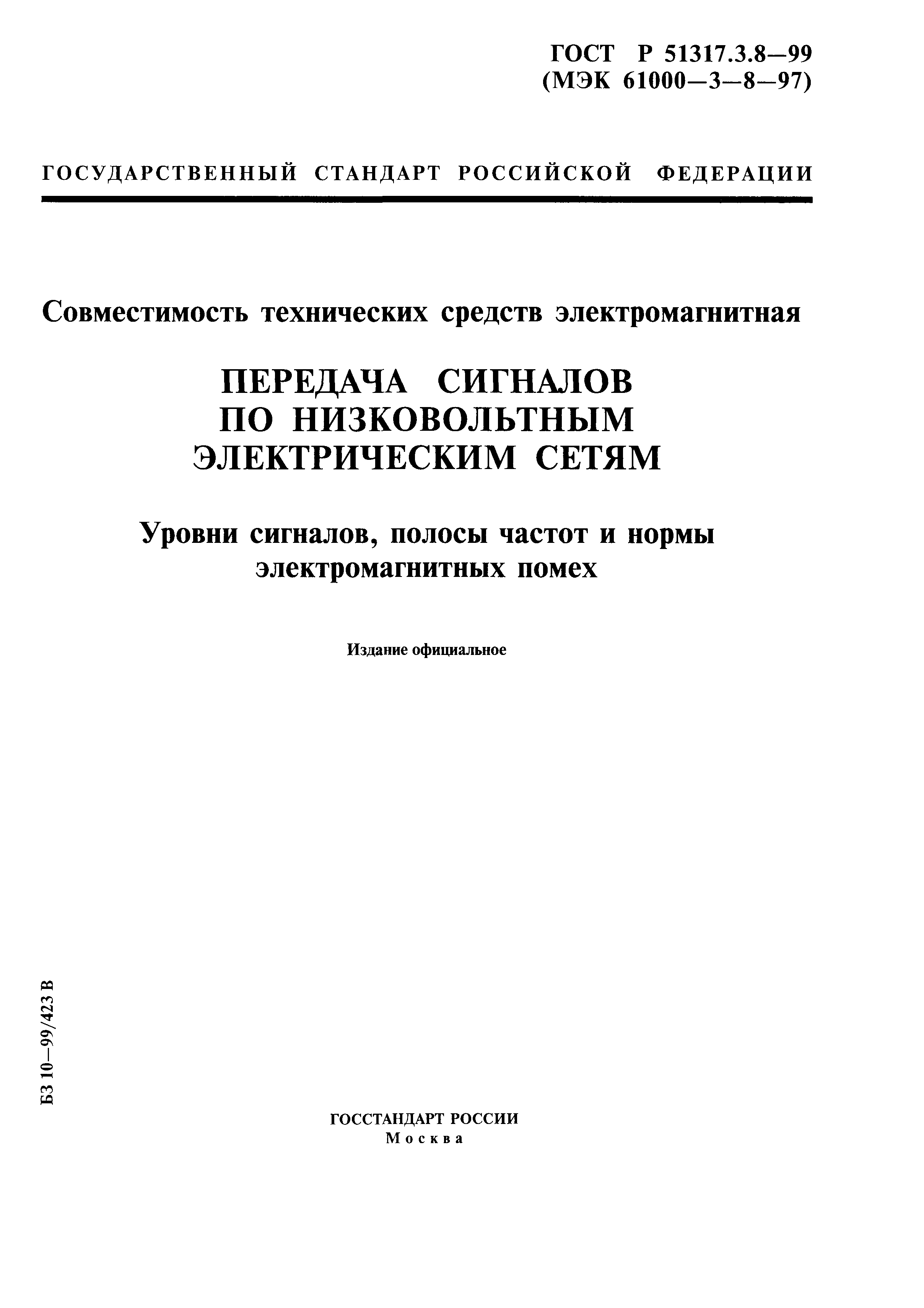 ГОСТ Р 51317.3.8—99
(МЭК 61000—3—8—97)

ГОСУДАРСТВЕННЫЙ СТАНДАРТ РОССИЙСКОЙ ФЕДЕРАЦИИ

Совместимость технических средств электромагнитная

ПЕРЕДАЧА СИГНАЛОВ ПО НИЗКОВОЛЬТНЫМ ЭЛЕКТРИЧЕСКИМ СЕТЯМ

Уровни сигналов, полосы частот и нормы электромагнитных помех

Издание официальное

БЗ 10—99/423 В

ГОССТАНДАРТ РОССИИ
Москва